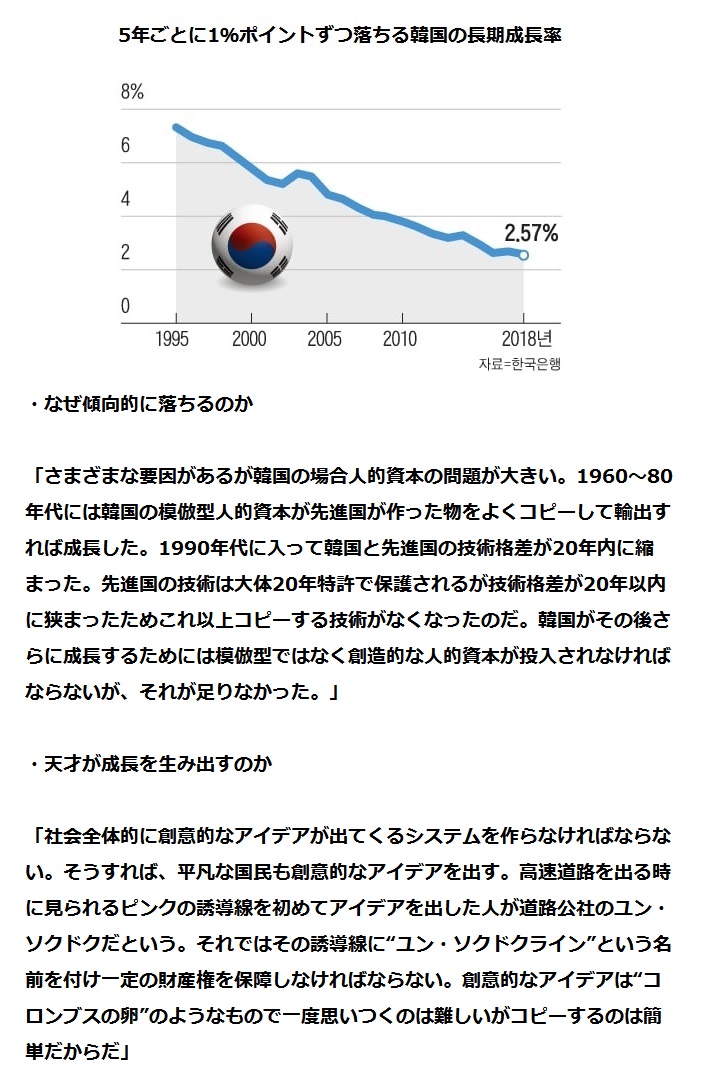 5年ごとに1%ポイントずつ落ちる韓国の長期成長率

8%
6
4
2
0
2.57%
1995
2000
2005
2010
2018년
자료=한국은행

・なぜ傾向的に落ちるのか

「さまざまな要因があるが韓国の場合人的資本の問題が大きい。1960～80年代には韓国の模倣型人的資本が先進国が作った物をよくコピーして輸出すれば成長した。1990年代に入って韓国と先進国の技術格差が20年内に縮まった。先進国の技術は大体20年特許で保護されるが技術格差が20年以内に狭まったためこれ以上コピーする技術がなくなったのだ。韓国がその後さらに成長するためには模倣型ではなく創造的な人的資本が投入されなければならないが、それが足りなかった。」

・天才が成長を生み出すのか

「社会全体的に創意的なアイデアが出てくるシステムを作らなければならない。そうすれば、平凡な国民も創意的なアイデアを出す。高速道路を出る時に見られるピンクの誘導線を初めてアイデアを出した人が道路公社のユン・ソクドクだという。それではその誘導線に“ユン・ソクドクライン”という名前を付け一定の財産権を保障しなければならない。創意的なアイデアは“コロンブスの卵”のようなもので一度思いつくのは難しいがコピーするのは簡単だからだ」